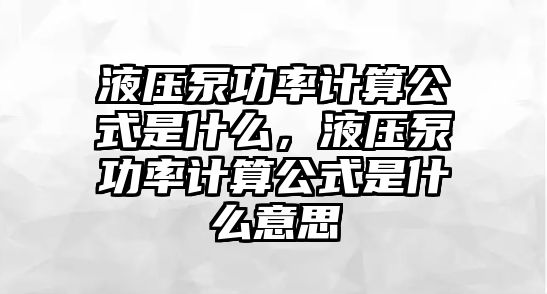 液压泵功率计算公式是什么，液压泵功率计算公式是什么意思